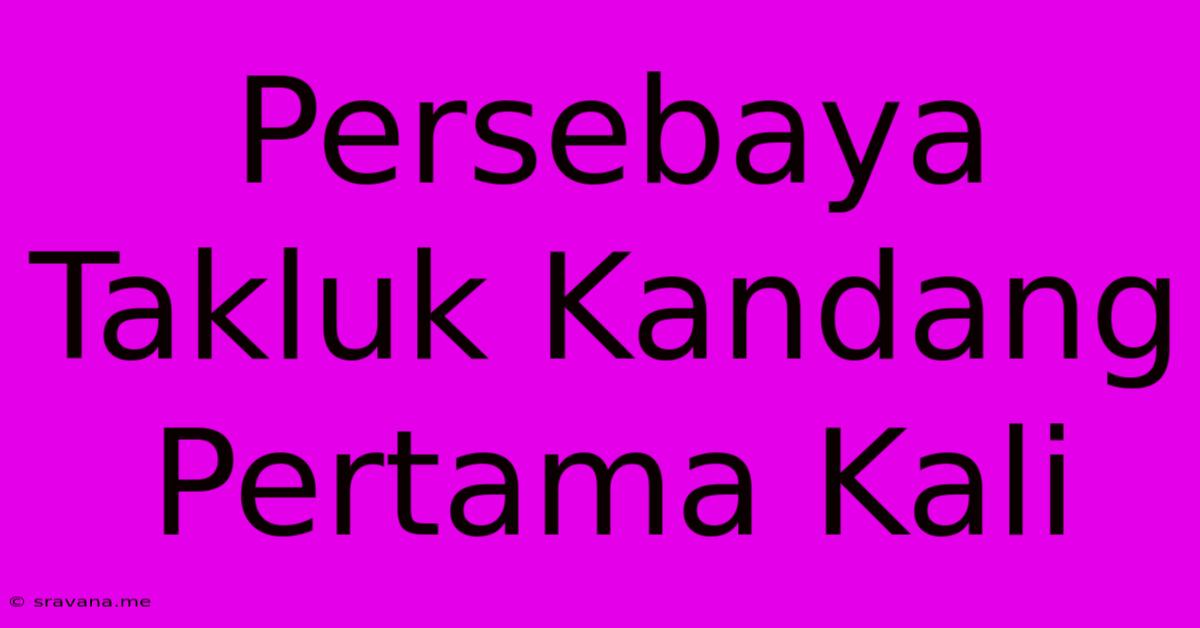 Persebaya Takluk Kandang Pertama Kali

© sravana.me